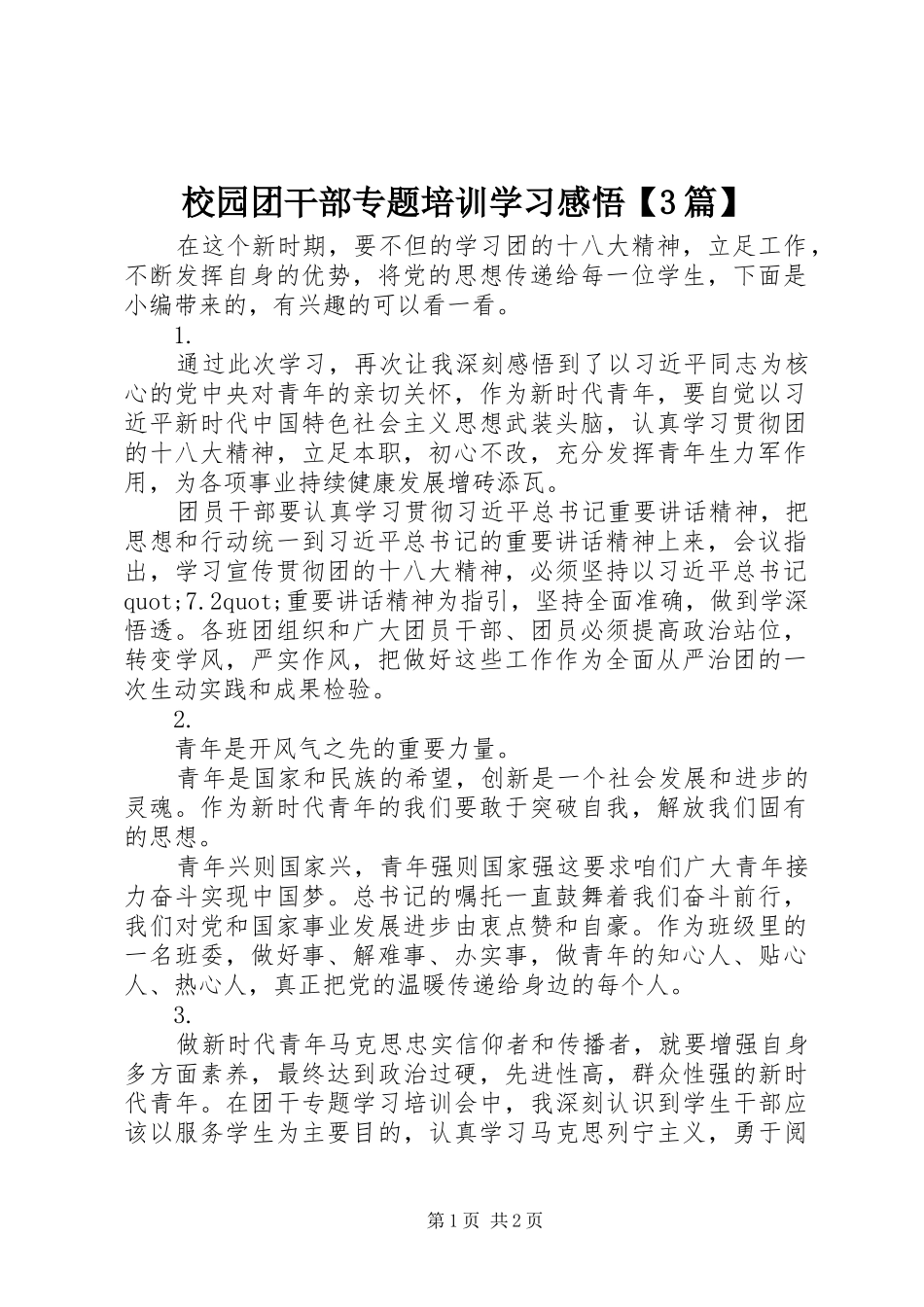 校园团干部专题培训学习感悟【3篇】

在这个新时期，要不但的学习团的十八大精神，立足工作，不断发挥自身的优势，将党的思想传递给每一位学生，下面是小编带来的，有兴趣的可以看一看。

1.

通过此次学习，再次让我深刻感悟到了以习近平同志为核心的党中央对青年的亲切关怀，作为新时代青年，要自觉以习近平新时代中国特色社会主义思想武装头脑，认真学习贯彻团的十八大精神，立足本职，初心不改，充分发挥青年生力军作用，为各项事业持续健康发展增砖添瓦。

团员干部要认真学习贯彻习近平总书记重要讲话精神，把思想和行动统一到习近平总书记的重要讲话精神上来，会议指出，学习宣传贯彻团的十八大精神，必须坚持以习近平总书记quot;7.2quot;重要讲话精神为指引，坚持全面准确，做到学深悟透。各班团组织和广大团员干部、团员必须提高政治站位，转变学风，严实作风，把做好这些工作作为全面从严治团的一次生动实践和成果检验。

2.

青年是开风气之先的重要力量。

青年是国家和民族的希望，创新是一个社会发展和进步的灵魂。作为新时代青年的我们要敢于突破自我，解放我们固有的思想。

青年兴则国家兴，青年强则国家强这要求咱们广大青年接力奋斗实现中国梦。总书记的嘱托一直鼓舞着我们奋斗前行，我们对党和国家事业发展进步由衷点赞和自豪。作为班级里的一名班委，做好事、解难事、办实事，做青年的知心人、贴心人、热心人，真正把党的温暖传递给身边的每个人。

3.

做新时代青年马克思忠实信仰者和传播者，就要增强自身多方面素养，最终达到政治过硬，先进性高，群众性强的新时代青年。在团干专题学习培训会中，我深刻认识到学生干部应该以服务学生为主要目的，认真学习马克思列宁主义，勇于阅

第1页 共2页